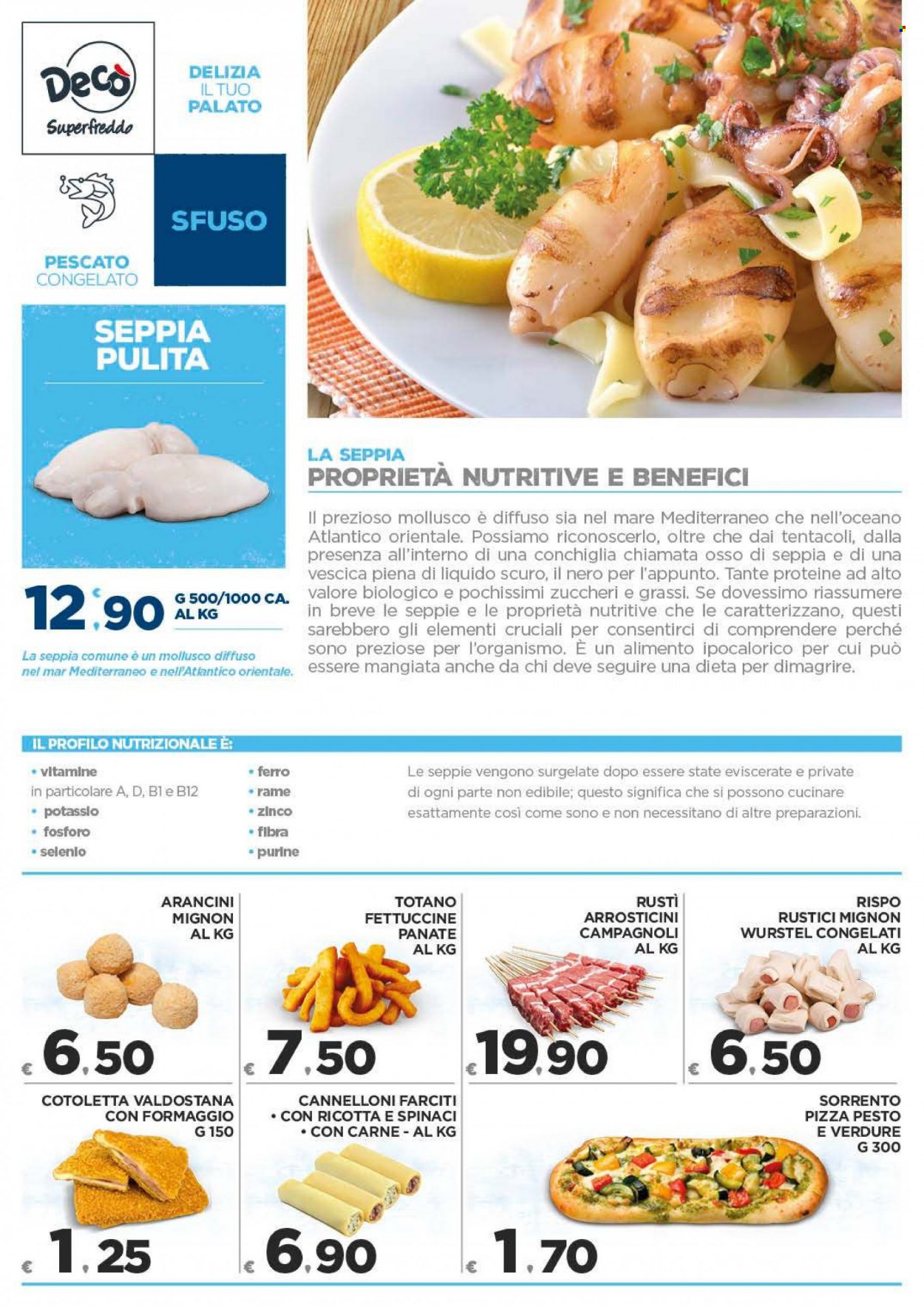 Decò
Superfreddo

DELIZIA
IL TUO
PALATO

SFUSO

PESCATO
CONGELATO

SEPPIA
PULITA

12,90 € G 500/1000 CA.
AL KG

La seppia comune è un mollusco diffuso nel mar Mediterraneo e nell'Atlantico orientale.

LA SEPPIA
PROPRIETÀ NUTRITIVE E BENEFICI

Il prezioso mollusco è diffuso sia nel mare Mediterraneo che nell'oceano Atlantico orientale. Possiamo riconoscerlo, oltre che dai tentacoli, dalla presenza all'interno di una conchiglia chiamata osso di seppia e di una vescica piena di liquido scuro, il nero per l'appunto. Tante proteine ad alto valore biologico e pochissimi zuccheri e grassi. Se dovessimo riassumere in breve le seppie e le proprietà nutritive che le caratterizzano, questi sarebbero gli elementi cruciali per consentirci di comprendere perché sono preziose per l'organismo. È un alimento ipocalorico per cui può essere mangiata anche da chi deve seguire una dieta per dimagrire.

IL PROFILO NUTRIZIONALE È:

• vitamine
in particolare A, D, B1 e B12
• potassio
• fosforo
• selenio

• ferro
• rame
• zinco
• fibra
• purine

Le seppie vengono surgelate dopo essere state eviscerate e private di ogni parte non edibile; questo significa che si possono cucinare esattamente così come sono e non necessitano di altre preparazioni.

ARANCINI
MIGNON
AL KG
€ 6,50

TOTANO
FETTUCCINE
PANATE
AL KG
€ 7,50

RUSTÌ
ARROSTICINI
CAMPAGNOLI
AL KG
€ 19,90

RISPO
RUSTICI MIGNON
WURSTEL CONGELATI
AL KG
€ 6,50

COTOLETTA VALDOSTANA
CON FORMAGGIO
G 150
€ 1,25

CANNELLONI FARCITI
• CON RICOTTA E SPINACI
• CON CARNE - AL KG
€ 6,90

SORRENTO
PIZZA PESTO
E VERDURE
G 300
€ 1,70